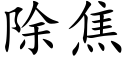 除焦